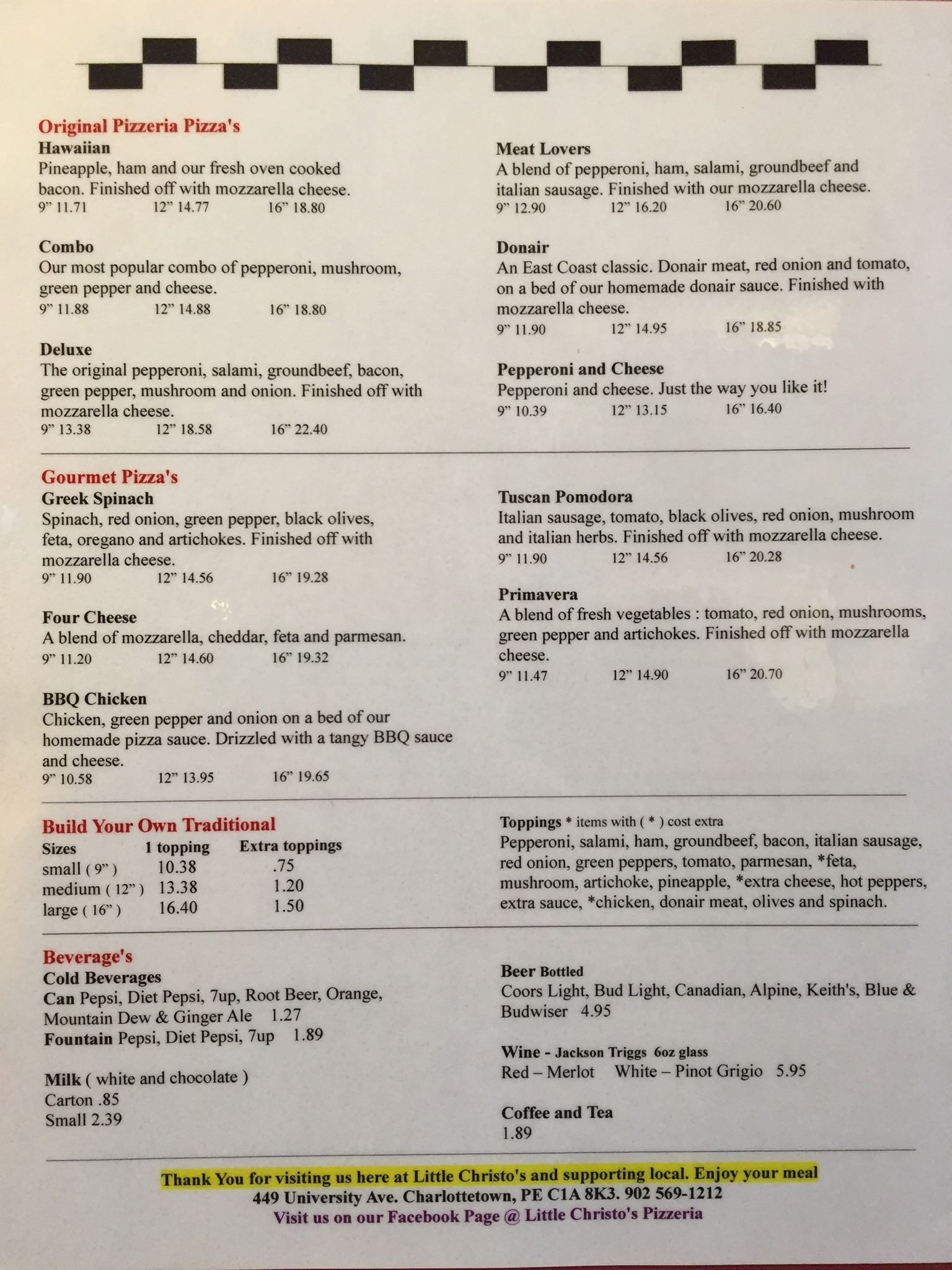 Original Pizzeria Pizza's

Hawaiian
Pineapple, ham and our fresh oven cooked bacon. Finished off with mozzarella cheese.
9" 11.71 12" 14.77 16" 18.80

Combo
Our most popular combo of pepperoni, mushroom, green pepper and cheese.
9" 11.88 12" 14.88 16" 18.80

Deluxe
The original pepperoni, salami, groundbeef, bacon, green pepper, mushroom and onion. Finished off with mozzarella cheese.
9" 13.38 12" 18.58 16" 22.40

Meat Lovers
A blend of pepperoni, ham, salami, groundbeef and italian sausage. Finished with our mozzarella cheese.
9" 12.90 12" 16.20 16" 20.60

Donair
An East Coast classic. Donair meat, red onion and tomato, on a bed of our homemade donair sauce. Finished with mozzarella cheese.
9" 11.90 12" 14.95 16" 18.85

Pepperoni and Cheese
Pepperoni and cheese. Just the way you like it!
9" 10.39 12" 13.15 16" 16.40

Gourmet Pizza's

Greek Spinach
Spinach, red onion, green pepper, black olives, feta, oregano and artichokes. Finished off with mozzarella cheese.
9" 11.90 12" 14.56 16" 19.28

Four Cheese
A blend of mozzarella, cheddar, feta and parmesan.
9" 11.20 12" 14.60 16" 19.32

BBQ Chicken
Chicken, green pepper and onion on a bed of our homemade pizza sauce. Drizzled with a tangy BBQ sauce and cheese.
9" 10.58 12" 13.95 16" 19.65

Tuscan Pomodora
Italian sausage, tomato, black olives, red onion, mushroom and italian herbs. Finished off with mozzarella cheese.
9" 11.90 12" 14.56 16" 20.28

Primavera
A blend of fresh vegetables : tomato, red onion, mushrooms, green pepper and artichokes. Finished off with mozzarella cheese.
9" 11.47 12" 14.90 16" 20.70

Build Your Own Traditional

| Sizes | 1 topping | Extra toppings |
|---|---|---|
| small ( 9" ) | 10.38 | .75 |
| medium ( 12" ) | 13.38 | 1.20 |
| large ( 16" ) | 16.40 | 1.50 |

Toppings * items with ( * ) cost extra
Pepperoni, salami, ham, groundbeef, bacon, italian sausage, red onion, green peppers, tomato, parmesan, *feta, mushroom, artichoke, pineapple, *extra cheese, hot peppers, extra sauce, *chicken, donair meat, olives and spinach.

Beverage's
Cold Beverages
Can Pepsi, Diet Pepsi, 7up, Root Beer, Orange, Mountain Dew & Ginger Ale 1.27
Fountain Pepsi, Diet Pepsi, 7up 1.89

Milk ( white and chocolate )
Carton .85
Small 2.39

Beer Bottled
Coors Light, Bud Light, Canadian, Alpine, Keith's, Blue & Budwiser 4.95

Wine - Jackson Triggs 6oz glass
Red – Merlot White – Pinot Grigio 5.95

Coffee and Tea
1.89

Thank You for visiting us here at Little Christo's and supporting local. Enjoy your meal
449 University Ave. Charlottetown, PE C1A 8K3. 902 569-1212
Visit us on our Facebook Page @ Little Christo's Pizzeria